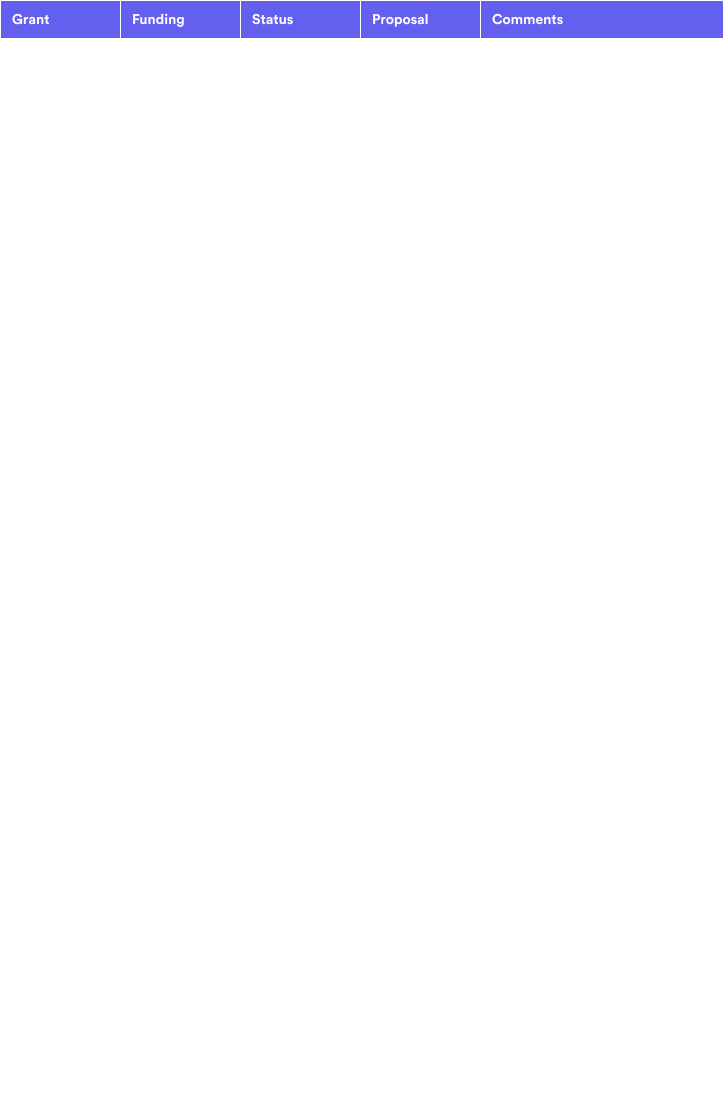 | Grant | Funding | Status | Proposal | Comments |
|---|---|---|---|---|